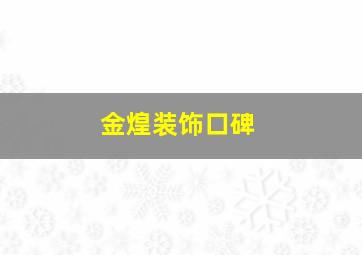 金煌装饰口碑